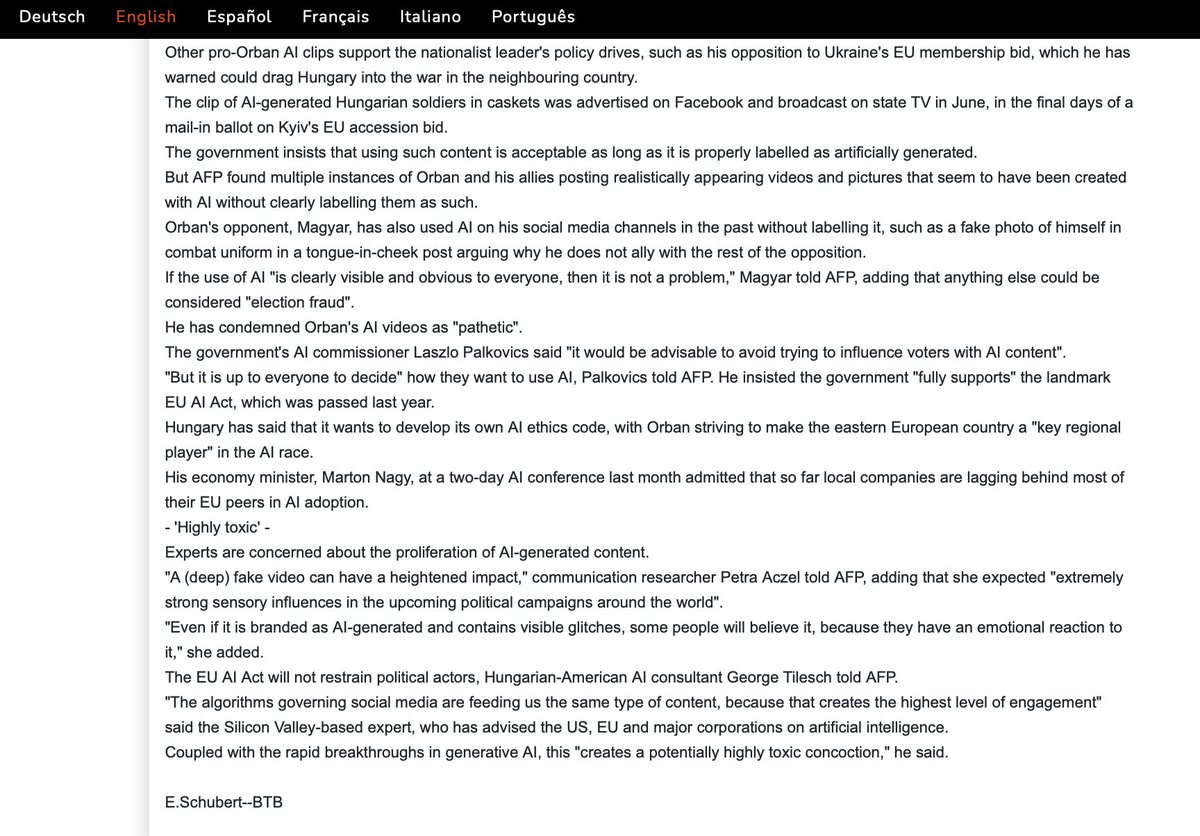 Deutsch English Español Français Italiano Português

Other pro-Orban AI clips support the nationalist leader's policy drives, such as his opposition to Ukraine's EU membership bid, which he has warned could drag Hungary into the war in the neighbouring country.
The clip of AI-generated Hungarian soldiers in caskets was advertised on Facebook and broadcast on state TV in June, in the final days of a mail-in ballot on Kyiv's EU accession bid.
The government insists that using such content is acceptable as long as it is properly labelled as artificially generated.
But AFP found multiple instances of Orban and his allies posting realistically appearing videos and pictures that seem to have been created with AI without clearly labelling them as such.
Orban's opponent, Magyar, has also used AI on his social media channels in the past without labelling it, such as a fake photo of himself in combat uniform in a tongue-in-cheek post arguing why he does not ally with the rest of the opposition.
If the use of AI "is clearly visible and obvious to everyone, then it is not a problem," Magyar told AFP, adding that anything else could be considered "election fraud".
He has condemned Orban's AI videos as "pathetic".
The government's AI commissioner Laszlo Palkovics said "it would be advisable to avoid trying to influence voters with AI content".
"But it is up to everyone to decide" how they want to use AI, Palkovics told AFP. He insisted the government "fully supports" the landmark EU AI Act, which was passed last year.
Hungary has said that it wants to develop its own AI ethics code, with Orban striving to make the eastern European country a "key regional player" in the AI race.
His economy minister, Marton Nagy, at a two-day AI conference last month admitted that so far local companies are lagging behind most of their EU peers in AI adoption.
- 'Highly toxic' -
Experts are concerned about the proliferation of AI-generated content.
"A (deep) fake video can have a heightened impact," communication researcher Petra Aczel told AFP, adding that she expected "extremely strong sensory influences in the upcoming political campaigns around the world".
"Even if it is branded as AI-generated and contains visible glitches, some people will believe it, because they have an emotional reaction to it," she added.
The EU AI Act will not restrain political actors, Hungarian-American AI consultant George Tilesch told AFP.
"The algorithms governing social media are feeding us the same type of content, because that creates the highest level of engagement" said the Silicon Valley-based expert, who has advised the US, EU and major corporations on artificial intelligence.
Coupled with the rapid breakthroughs in generative AI, this "creates a potentially highly toxic concoction," he said.

E.Schubert--BTB